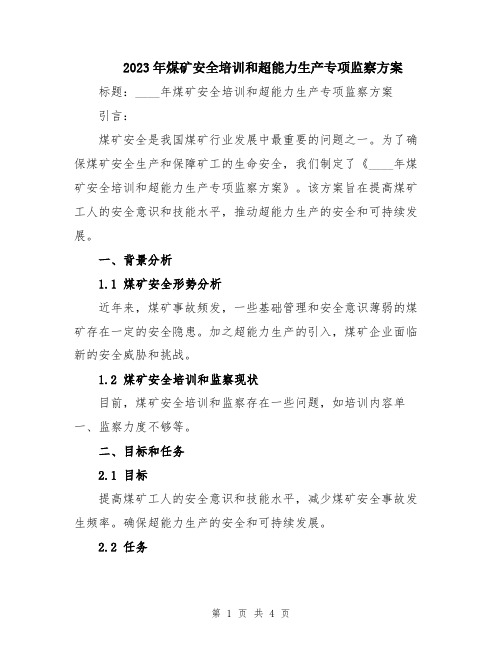 2023年煤矿安全培训和超能力生产专项监察方案

标题：____年煤矿安全培训和超能力生产专项监察方案

引言：

煤矿安全是我国煤矿行业发展中最重要的问题之一。为了确保煤矿安全生产和保障矿工的生命安全，我们制定了《____年煤矿安全培训和超能力生产专项监察方案》。该方案旨在提高煤矿工人的安全意识和技能水平，推动超能力生产的安全和可持续发展。

一、背景分析

1.1 煤矿安全形势分析

近年来，煤矿事故频发，一些基础管理和安全意识薄弱的煤矿存在一定的安全隐患。加之超能力生产的引入，煤矿企业面临新的安全威胁和挑战。

1.2 煤矿安全培训和监察现状

目前，煤矿安全培训和监察存在一些问题，如培训内容单一、监察力度不够等。

二、目标和任务

2.1 目标

提高煤矿工人的安全意识和技能水平，减少煤矿安全事故发生频率。确保超能力生产的安全和可持续发展。

2.2 任务

第 1 页 共 4 页